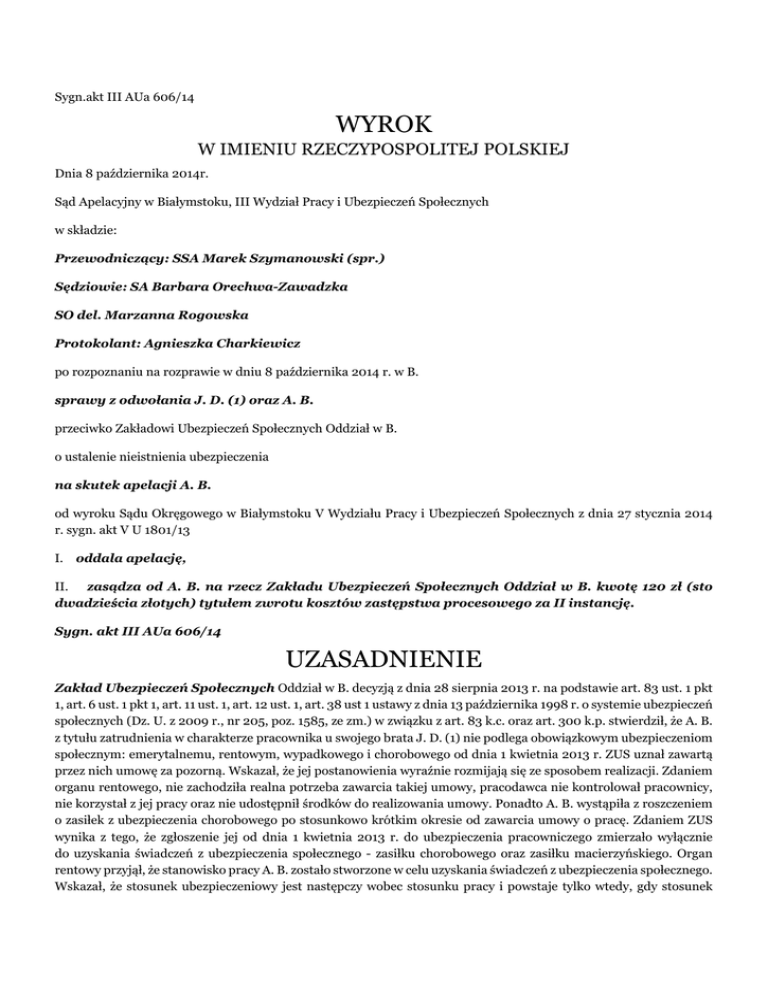 Sygn.akt III AUa 606/14

WYROK

W IMIENIU RZECZYPOSPOLITEJ POLSKIEJ

Dnia 8 października 2014r.

Sąd Apelacyjny w Białymstoku, III Wydział Pracy i Ubezpieczeń Społecznych

w składzie:

Przewodniczący: SSA Marek Szymanowski (spr.)

Sędziowie: SA Barbara Orechwa-Zawadzka

SO del. Marzanna Rogowska

Protokolant: Agnieszka Charkiewicz

po rozpoznaniu na rozprawie w dniu 8 października 2014 r. w B.

sprawy z odwołania J. D. (1) oraz A. B.

przeciwko Zakładowi Ubezpieczeń Społecznych Oddział w B.

o ustalenie nieistnienia ubezpieczenia

na skutek apelacji A. B.

od wyroku Sądu Okręgowego w Białymstoku V Wydziału Pracy i Ubezpieczeń Społecznych z dnia 27 stycznia 2014 r. sygn. akt V U 1801/13

I. oddala apelację,

II. zasądza od A. B. na rzecz Zakładu Ubezpieczeń Społecznych Oddział w B. kwotę 120 zł (sto dwadzieścia złotych) tytułem zwrotu kosztów zastępstwa procesowego za II instancję.

Sygn. akt III AUa 606/14

UZASADNIENIE

Zakład Ubezpieczeń Społecznych Oddział w B. decyzją z dnia 28 sierpnia 2013 r. na podstawie art. 83 ust. 1 pkt 1, art. 6 ust. 1 pkt 1, art. 11 ust. 1, art. 12 ust. 1, art. 38 ust 1 ustawy z dnia 13 października 1998 r. o systemie ubezpieczeń społecznych (Dz. U. z 2009 r., nr 205, poz. 1585, ze zm.) w związku z art. 83 k.c. oraz art. 300 k.p. stwierdził, że A. B. z tytułu zatrudnienia w charakterze pracownika u swojego brata J. D. (1) nie podlega obowiązkowym ubezpieczeniom społecznym: emerytalnemu, rentowym, wypadkowego i chorobowego od dnia 1 kwietnia 2013 r. ZUS uznał zawartą przez nich umowę za pozorną. Wskazał, że jej postanowienia wyraźnie rozmijają się ze sposobem realizacji. Zdaniem organu rentowego, nie zachodziła realna potrzeba zawarcia takiej umowy, pracodawca nie kontrolował pracownicy, nie korzystał z jej pracy oraz nie udostępnił środków do realizowania umowy. Ponadto A. B. wystąpiła z roszczeniem o zasiłek z ubezpieczenia chorobowego po stosunkowo krótkim okresie od zawarcia umowy o pracę. Zdaniem ZUS wynika z tego, że zgłoszenie jej od dnia 1 kwietnia 2013 r. do ubezpieczenia pracowniczego zmierzało wyłącznie do uzyskania świadczeń z ubezpieczenia społecznego - zasiłku chorobowego oraz zasiłku macierzyńskiego. Organ rentowy przyjął, że stanowisko pracy A. B. zostało stworzone w celu uzyskania świadczeń z ubezpieczenia społecznego. Wskazał, że stosunek ubezpieczeniowy jest następczy wobec stosunku pracy i powstaje tylko wtedy, gdy stosunek